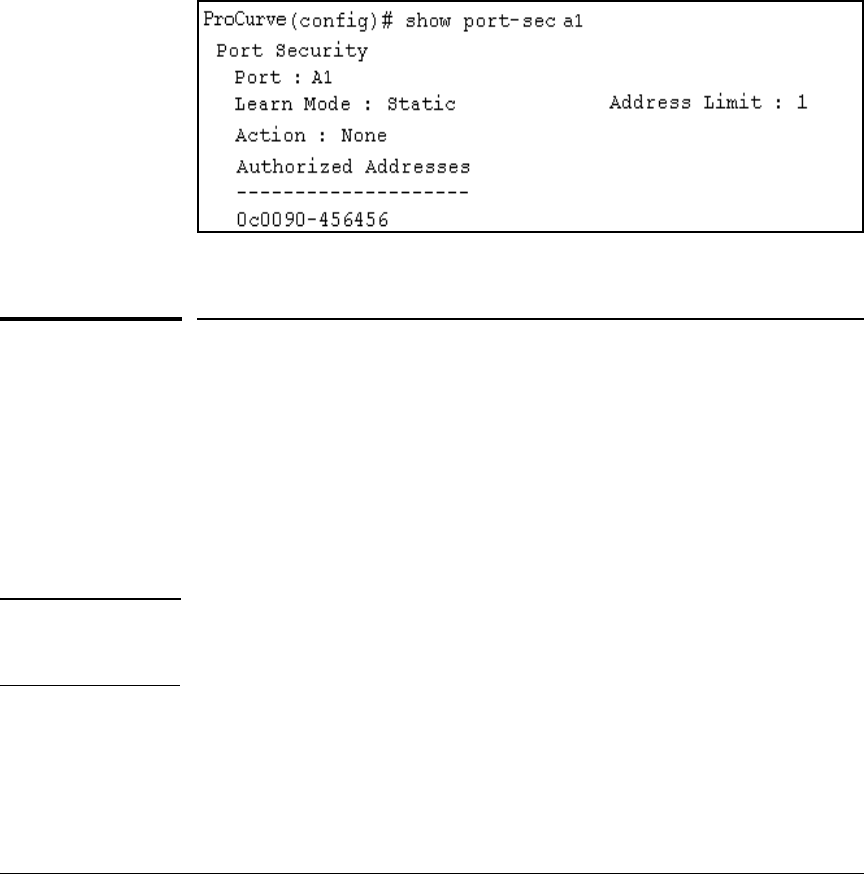 ProCurve(config)# show port-sec a1
Port Security
Port : A1
Learn Mode : Static
Address Limit : 1
Action : None
Authorized Addresses
--------------------
0c0090-456456